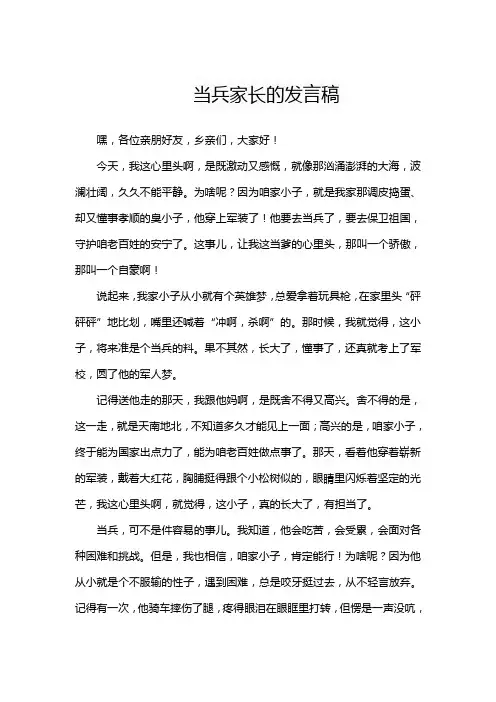 当兵家长的发言稿

嘿，各位亲朋好友，乡亲们，大家好！

今天，我这心里头啊，是既激动又感慨，就像那汹涌澎湃的大海，波澜壮阔，久久不能平静。为啥呢？因为咱家小子，就是我家那调皮捣蛋、却又懂事孝顺的臭小子，他穿上军装了！他要去当兵了，要去保卫祖国，守护咱老百姓的安宁了。这事儿，让我这当爹的心里头，那叫一个骄傲，那叫一个自豪啊！

说起来，我家小子从小就有个英雄梦，总爱拿着玩具枪，在家里头“砰砰砰”地比划，嘴里还喊着“冲啊，杀啊”的。那时候，我就觉得，这小子，将来准是个当兵的料。果不其然，长大了，懂事了，还真就考上了军校，圆了他的军人梦。

记得送他走的那天，我跟他妈啊，是既舍不得又高兴。舍不得的是，这一走，就是天南地北，不知道多久才能见上一面；高兴的是，咱家小子，终于能为国家出点力了，能为咱老百姓做点事了。那天，看着他穿着崭新的军装，戴着大红花，胸脯挺得跟个小松树似的，眼睛里闪烁着坚定的光芒，我这心里头啊，就觉得，这小子，真的长大了，有担当了。

当兵，可不是件容易的事儿。我知道，他会吃苦，会受累，会面对各种困难和挑战。但是，我也相信，咱家小子，肯定能行！为啥呢？因为他从小就是个不服输的性子，遇到困难，总是咬牙挺过去，从不轻言放弃。记得有一次，他骑车摔伤了腿，疼得眼泪在眼眶里打转，但愣是一声没吭，